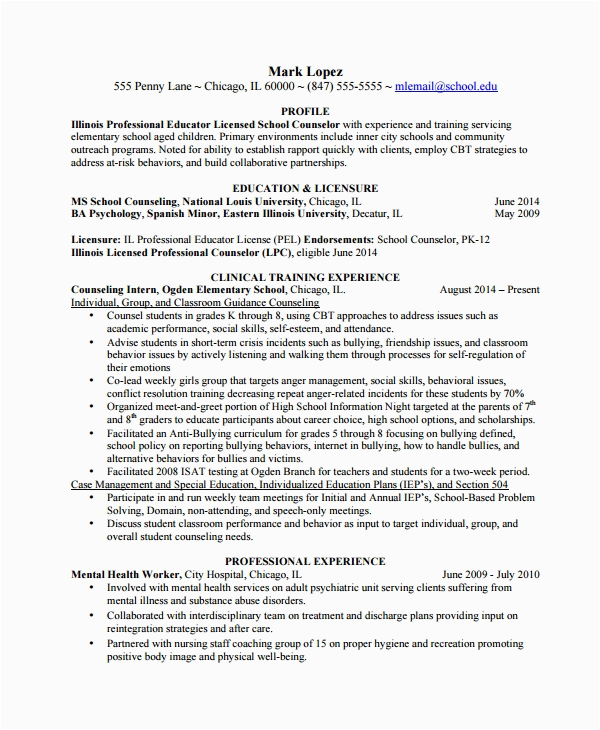 Mark Lopez
555 Penny Lane ~ Chicago, IL 60000 ~ (847) 555-5555 ~ mlemail@school.edu

PROFILE
Illinois Professional Educator Licensed School Counselor with experience and training servicing elementary school aged children. Primary environments include inner city schools and community outreach programs. Noted for ability to establish rapport quickly with clients, employ CBT strategies to address at-risk behaviors, and build collaborative partnerships.

EDUCATION & LICENSURE
MS School Counseling, National Louis University, Chicago, IL June 2014
BA Psychology, Spanish Minor, Eastern Illinois University, Decatur, IL May 2009

Licensure: IL Professional Educator License (PEL) Endorsements: School Counselor, PK-12
Illinois Licensed Professional Counselor (LPC), eligible June 2014

CLINICAL TRAINING EXPERIENCE
Counseling Intern, Ogden Elementary School, Chicago, IL. August 2014 – Present
Individual, Group, and Classroom Guidance Counseling
• Counsel students in grades K through 8, using CBT approaches to address issues such as academic performance, social skills, self-esteem, and attendance.
• Advise students in short-term crisis incidents such as bullying, friendship issues, and classroom behavior issues by actively listening and walking them through processes for self-regulation of their emotions
• Co-lead weekly girls group that targets anger management, social skills, behavioral issues, conflict resolution training decreasing repeat anger-related incidents for these students by 70%
• Organized meet-and-greet portion of High School Information Night targeted at the parents of $7^{th}$ and $8^{th}$ graders to educate participants about career choice, high school options, and scholarships.
• Facilitated an Anti-Bullying curriculum for grades 5 through 8 focusing on bullying defined, school policy on reporting bullying behaviors, internet in bullying, how to handle bullies, and alternative behaviors for bullies and victims.
• Facilitated 2008 ISAT testing at Ogden Branch for teachers and students for a two-week period.
Case Management and Special Education, Individualized Education Plans (IEP's), and Section 504
• Participate in and run weekly team meetings for Initial and Annual IEP's, School-Based Problem Solving, Domain, non-attending, and speech-only meetings.
• Discuss student classroom performance and behavior as input to target individual, group, and overall student counseling needs.

PROFESSIONAL EXPERIENCE
Mental Health Worker, City Hospital, Chicago, IL June 2009 - July 2010
• Involved with mental health services on adult psychiatric unit serving clients suffering from mental illness and substance abuse disorders.
• Collaborated with interdisciplinary team on treatment and discharge plans providing input on reintegration strategies and after care.
• Partnered with nursing staff coaching group of 15 on proper hygiene and recreation promoting positive body image and physical well-being.